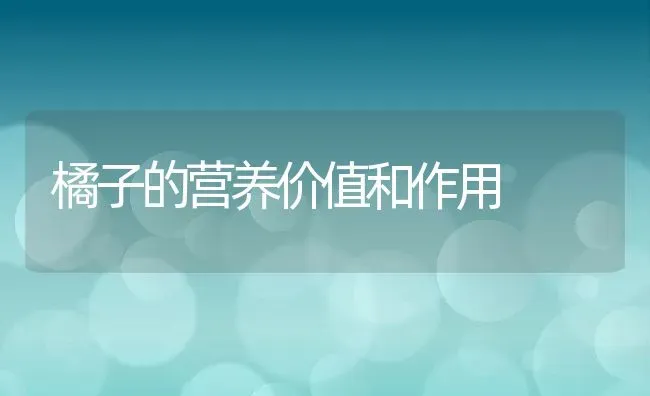 橘子的营养价值和作用